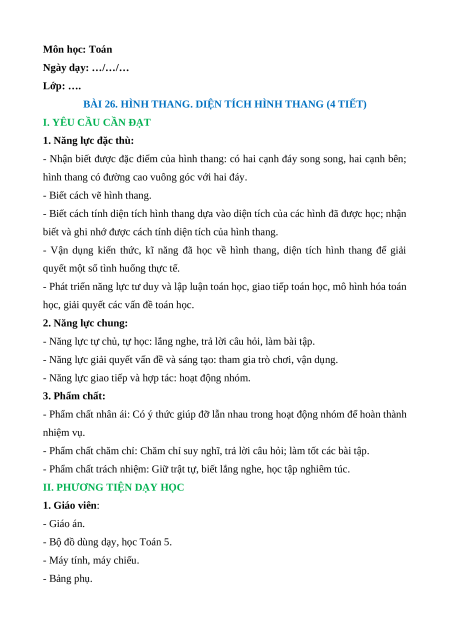 Môn học: Toán
Ngày dạy: …/…/…
Lớp: ….

BÀI 26. HÌNH THANG. DIỆN TÍCH HÌNH THANG (4 TIẾT)

I. YÊU CẦU CẦN ĐẠT

1. Năng lực đặc thù:

- Nhận biết được đặc điểm của hình thang: có hai cạnh đáy song song, hai cạnh bên; hình thang có đường cao vuông góc với hai đáy.

- Biết cách vẽ hình thang.

- Biết cách tính diện tích hình thang dựa vào diện tích của các hình đã được học; nhận biết và ghi nhớ được cách tính diện tích của hình thang.

- Vận dụng kiến thức, kĩ năng đã học về hình thang, diện tích hình thang để giải quyết một số tình huống thực tế.

- Phát triển năng lực tư duy và lập luận toán học, giao tiếp toán học, mô hình hóa toán học, giải quyết các vấn đề toán học.

2. Năng lực chung:

- Năng lực tự chủ, tự học: lắng nghe, trả lời câu hỏi, làm bài tập.

- Năng lực giải quyết vấn đề và sáng tạo: tham gia trò chơi, vận dụng.

- Năng lực giao tiếp và hợp tác: hoạt động nhóm.

3. Phẩm chất:

- Phẩm chất nhân ái: Có ý thức giúp đỡ lẫn nhau trong hoạt động nhóm để hoàn thành nhiệm vụ.

- Phẩm chất chăm chỉ: Chăm chỉ suy nghĩ, trả lời câu hỏi; làm tốt các bài tập.

- Phẩm chất trách nhiệm: Giữ trật tự, biết lắng nghe, học tập nghiêm túc.

II. PHƯƠNG TIỆN DẠY HỌC

1. Giáo viên:

- Giáo án.

- Bộ đồ dùng dạy, học Toán 5.

- Máy tính, máy chiếu.

- Bảng phụ.